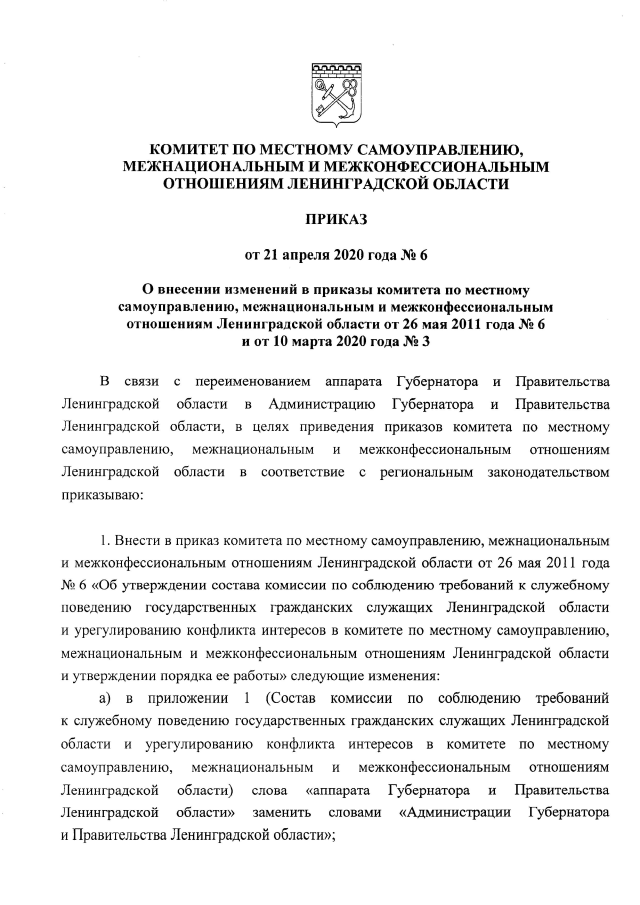 КОМИТЕТ ПО МЕСТНОМУ САМОУПРАВЛЕНИЮ, МЕЖНАЦИОНАЛЬНЫМ И МЕЖКОНФЕССИОНАЛЬНЫМ ОТНОШЕНИЯМ ЛЕНИНГРАДСКОЙ ОБЛАСТИ

ПРИКАЗ

от 21 апреля 2020 года № 6

О внесении изменений в приказы комитета по местному самоуправлению, межнациональным и межконфессиональным отношениям Ленинградской области от 26 мая 2011 года № 6 и от 10 марта 2020 года № 3

В связи с переименованием аппарата Губернатора и Правительства Ленинградской области в Администрацию Губернатора и Правительства Ленинградской области, в целях приведения приказов комитета по местному самоуправлению, межнациональным и межконфессиональным отношениям Ленинградской области в соответствие с региональным законодательством приказываю:

1. Внести в приказ комитета по местному самоуправлению, межнациональным и межконфессиональным отношениям Ленинградской области от 26 мая 2011 года № 6 «Об утверждении состава комиссии по соблюдению требований к служебному поведению государственных гражданских служащих Ленинградской области и урегулированию конфликта интересов в комитете по местному самоуправлению, межнациональным и межконфессиональным отношениям Ленинградской области и утверждении порядка ее работы» следующие изменения:

а) в приложении 1 (Состав комиссии по соблюдению требований к служебному поведению государственных гражданских служащих Ленинградской области и урегулированию конфликта интересов в комитете по местному самоуправлению, межнациональным и межконфессиональным отношениям Ленинградской области) слова «аппарата Губернатора и Правительства Ленинградской области» заменить словами «Администрации Губернатора и Правительства Ленинградской области»;